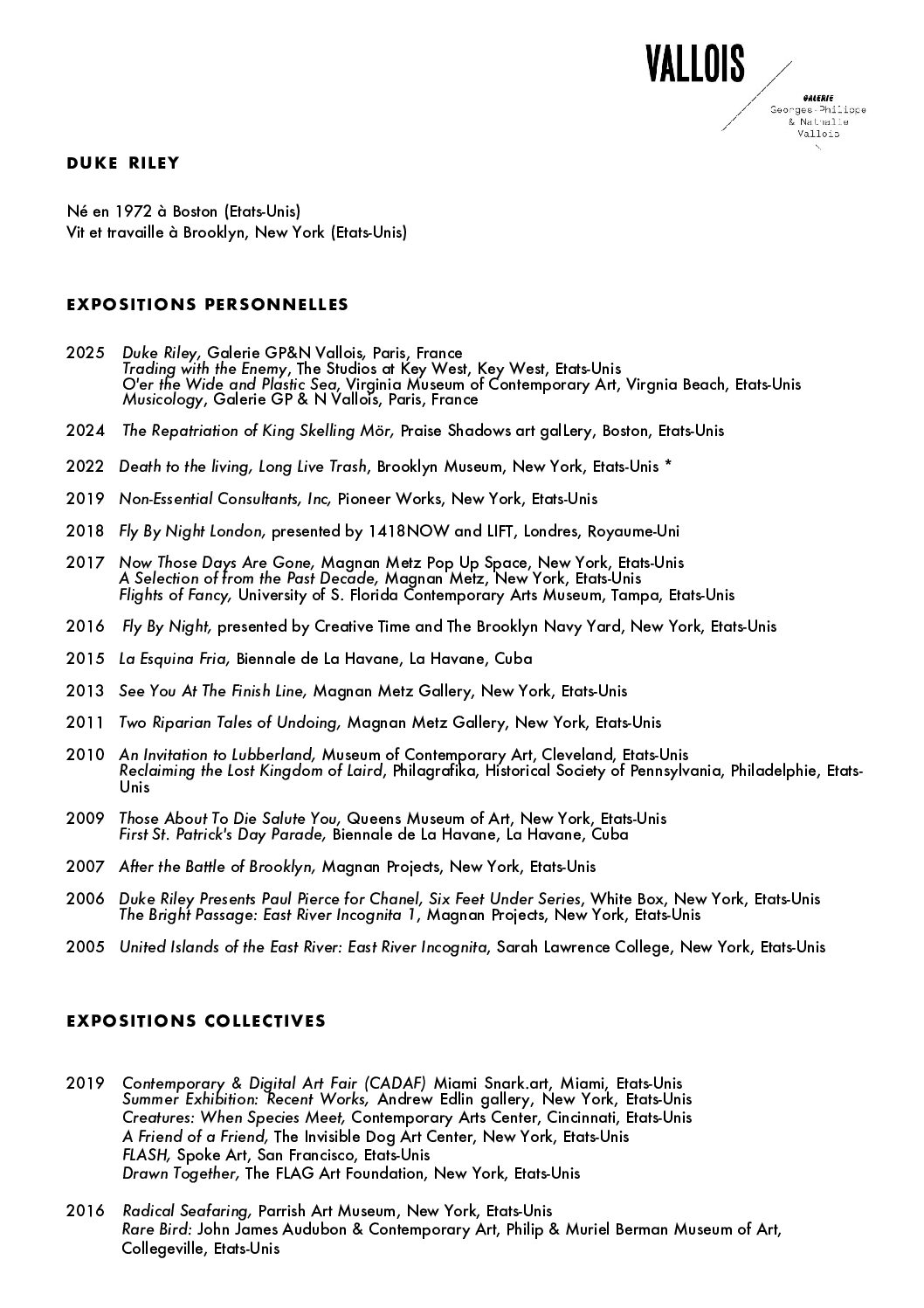 VALLOIS

GALERIE
Georges-Philippe
& Nathalie
Vallois

DUKE RILEY

Né en 1972 à Boston (Etats-Unis)
Vit et travaille à Brooklyn, New York (Etats-Unis)

EXPOSITIONS PERSONNELLES

2025 Duke Riley, Galerie GP&N Vallois, Paris, France
Trading with the Enemy, The Studios at Key West, Key West, Etats-Unis
O'er the Wide and Plastic Sea, Virginia Museum of Contemporary Art, Virgnia Beach, Etats-Unis
Musicology, Galerie GP & N Vallois, Paris, France

2024 The Repatriation of King Skelling Mör, Praise Shadows art galLery, Boston, Etats-Unis

2022 Death to the living, Long Live Trash, Brooklyn Museum, New York, Etats-Unis *

2019 Non-Essential Consultants, Inc, Pioneer Works, New York, Etats-Unis

2018 Fly By Night London, presented by 1418NOW and LIFT, Londres, Royaume-Uni

2017 Now Those Days Are Gone, Magnan Metz Pop Up Space, New York, Etats-Unis
A Selection of from the Past Decade, Magnan Metz, New York, Etats-Unis
Flights of Fancy, University of S. Florida Contemporary Arts Museum, Tampa, Etats-Unis

2016 Fly By Night, presented by Creative Time and The Brooklyn Navy Yard, New York, Etats-Unis

2015 La Esquina Fria, Biennale de La Havane, La Havane, Cuba

2013 See You At The Finish Line, Magnan Metz Gallery, New York, Etats-Unis

2011 Two Riparian Tales of Undoing, Magnan Metz Gallery, New York, Etats-Unis

2010 An Invitation to Lubberland, Museum of Contemporary Art, Cleveland, Etats-Unis
Reclaiming the Lost Kingdom of Laird, Philagrafika, Historical Society of Pennsylvania, Philadelphie, Etats-Unis

2009 Those About To Die Salute You, Queens Museum of Art, New York, Etats-Unis
First St. Patrick's Day Parade, Biennale de La Havane, La Havane, Cuba

2007 After the Battle of Brooklyn, Magnan Projects, New York, Etats-Unis

2006 Duke Riley Presents Paul Pierce for Chanel, Six Feet Under Series, White Box, New York, Etats-Unis
The Bright Passage: East River Incognita 1, Magnan Projects, New York, Etats-Unis

2005 United Islands of the East River: East River Incognita, Sarah Lawrence College, New York, Etats-Unis

EXPOSITIONS COLLECTIVES

2019 Contemporary & Digital Art Fair (CADAF) Miami Snark.art, Miami, Etats-Unis
Summer Exhibition: Recent Works, Andrew Edlin gallery, New York, Etats-Unis
Creatures: When Species Meet, Contemporary Arts Center, Cincinnati, Etats-Unis
A Friend of a Friend, The Invisible Dog Art Center, New York, Etats-Unis
FLASH, Spoke Art, San Francisco, Etats-Unis
Drawn Together, The FLAG Art Foundation, New York, Etats-Unis

2016 Radical Seafaring, Parrish Art Museum, New York, Etats-Unis
Rare Bird: John James Audubon & Contemporary Art, Philip & Muriel Berman Museum of Art, Collegeville, Etats-Unis